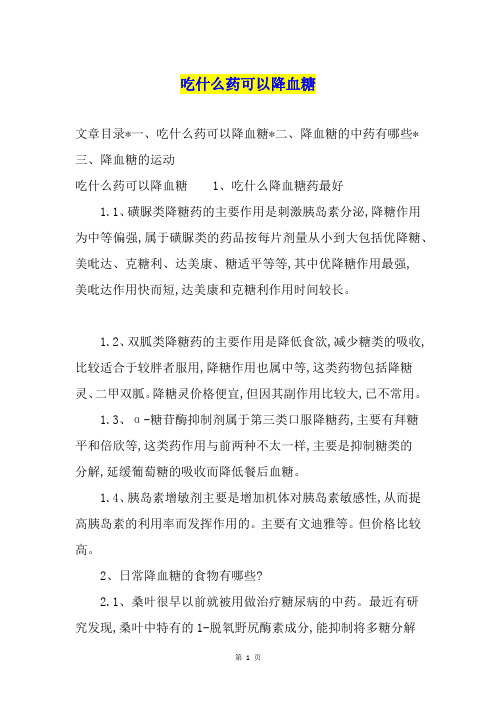 吃什么药可以降血糖

文章目录*一、吃什么药可以降血糖*二、降血糖的中药有哪些*三、降血糖的运动

吃什么药可以降血糖　　1、吃什么降血糖药最好

1.1、磺脲类降糖药的主要作用是刺激胰岛素分泌,降糖作用为中等偏强,属于磺脲类的药品按每片剂量从小到大包括优降糖、美吡达、克糖利、达美康、糖适平等等,其中优降糖作用最强,美吡达作用快而短,达美康和克糖利作用时间较长。

1.2、双胍类降糖药的主要作用是降低食欲,减少糖类的吸收,比较适合于较胖者服用,降糖作用也属中等,这类药物包括降糖灵、二甲双胍。降糖灵价格便宜,但因其副作用比较大,已不常用。

1.3、α-糖苷酶抑制剂属于第三类口服降糖药,主要有拜糖平和倍欣等,这类药作用与前两种不太一样,主要是抑制糖类的分解,延缓葡萄糖的吸收而降低餐后血糖。

1.4、胰岛素增敏剂主要是增加机体对胰岛素敏感性,从而提高胰岛素的利用率而发挥作用的。主要有文迪雅等。但价格比较高。

2、日常降血糖的食物有哪些?

2.1、桑叶很早以前就被用做治疗糖尿病的中药。最近有研究发现,桑叶中特有的1-脱氧野尻霉素成分,能抑制将多糖分解

第 1 页